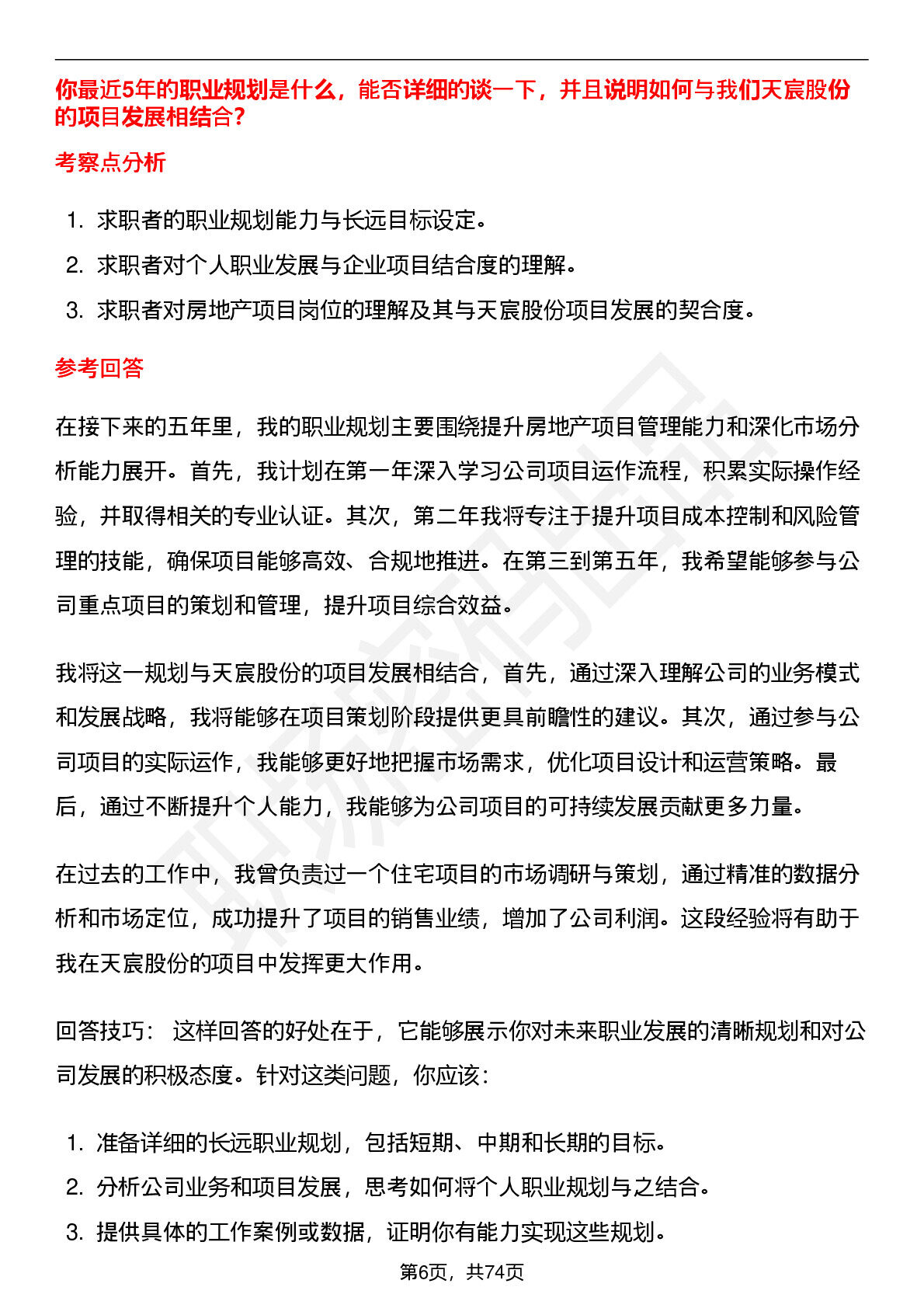 你最近5年的职业规划是什么，能否详细的谈一下，并且说明如何与我们天宸股份的项目发展相结合？

考察点分析

1. 求职者的职业规划能力与长远目标设定。
2. 求职者对个人职业发展与企业项目结合度的理解。
3. 求职者对房地产项目岗位的理解及其与天宸股份项目发展的契合度。

参考回答

在接下来的五年里，我的职业规划主要围绕提升房地产项目管理能力和深化市场分析能力展开。首先，我计划在第一年深入学习公司项目运作流程，积累实际操作经验，并取得相关的专业认证。其次，第二年我将专注于提升项目成本控制和风险管理的技能，确保项目能够高效、合规地推进。在第三到第五年，我希望能够参与公司重点项目的策划和管理，提升项目综合效益。

我将这一规划与天宸股份的项目发展相结合，首先，通过深入理解公司的业务模式和发展战略，我将能够在项目策划阶段提供更具前瞻性的建议。其次，通过参与公司项目的实际运作，我能够更好地把握市场需求，优化项目设计和运营策略。最后，通过不断提升个人能力，我能够为公司项目的可持续发展贡献更多力量。

在过去的工作中，我曾负责过一个住宅项目的市场调研与策划，通过精准的数据分析和市场定位，成功提升了项目的销售业绩，增加了公司利润。这段经验将有助于我在天宸股份的项目中发挥更大作用。

回答技巧： 这样回答的好处在于，它能够展示你对未来职业发展的清晰规划和对公司发展的积极态度。针对这类问题，你应该：

1. 准备详细的长远职业规划，包括短期、中期和长期的目标。
2. 分析公司业务和项目发展，思考如何将个人职业规划与之结合。
3. 提供具体的工作案例或数据，证明你有能力实现这些规划。

第6页，共74页